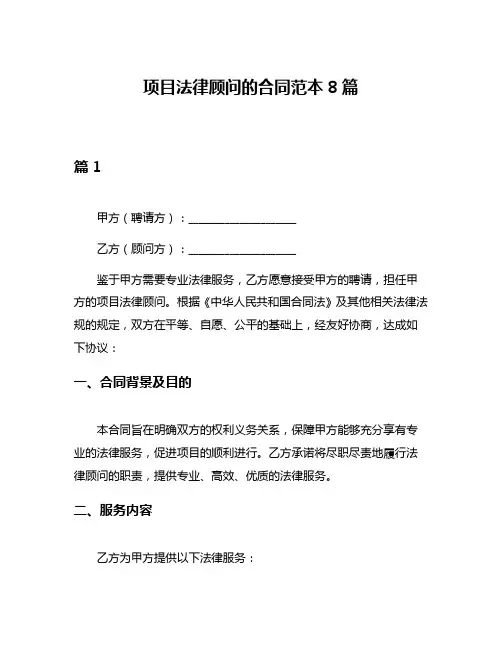 项目法律顾问的合同范本 8 篇

篇 1

甲方（聘请方）：__________________

乙方（顾问方）：__________________

鉴于甲方需要专业法律服务，乙方愿意接受甲方的聘请，担任甲方的项目法律顾问。根据《中华人民共和国合同法》及其他相关法律法规的规定，双方在平等、自愿、公平的基础上，经友好协商，达成如下协议：

一、合同背景及目的

本合同旨在明确双方的权利义务关系，保障甲方能够充分享有专业的法律服务，促进项目的顺利进行。乙方承诺将尽职尽责地履行法律顾问的职责，提供专业、高效、优质的法律服务。

二、服务内容

乙方为甲方提供以下法律服务：